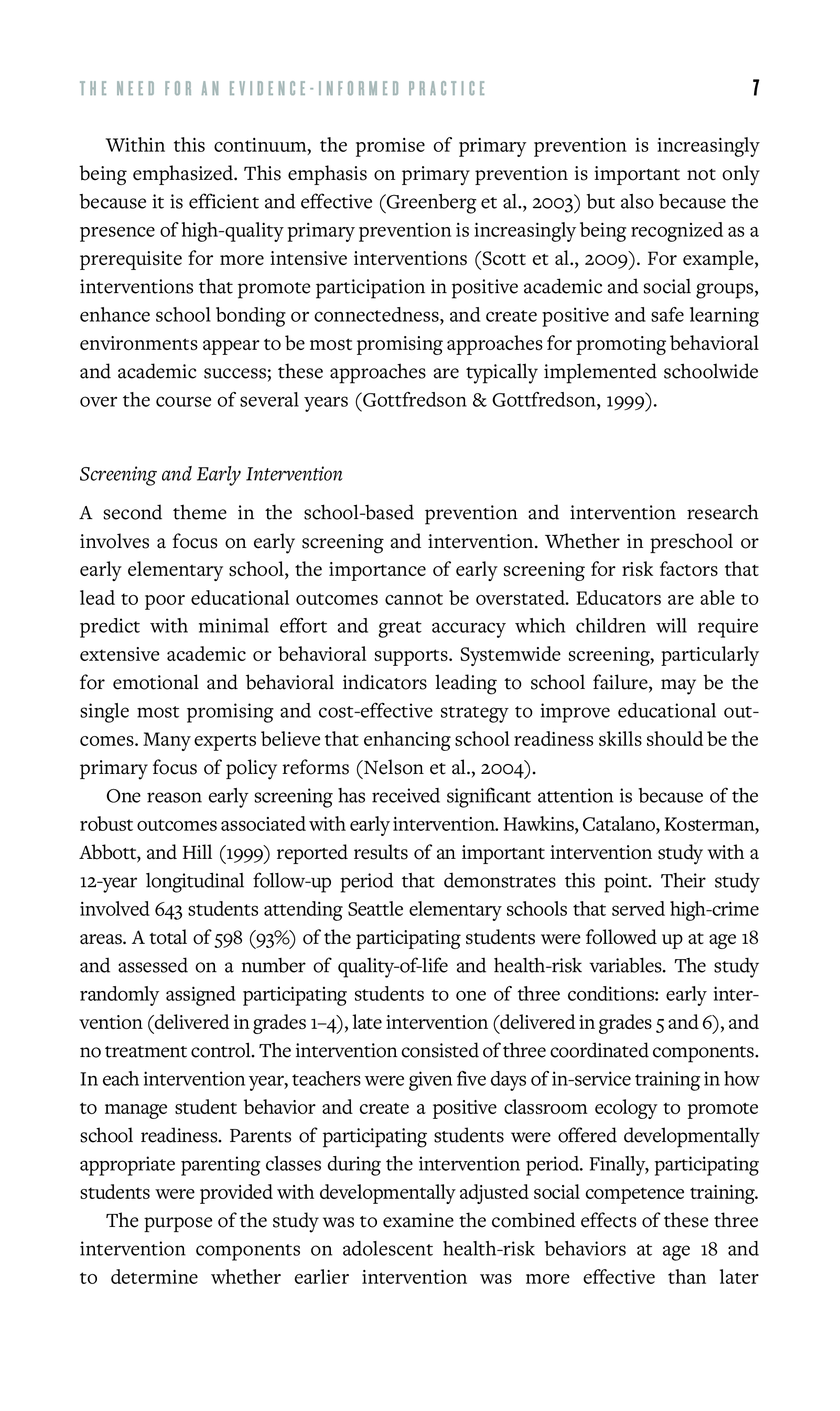 THE NEED FOR AN EVIDENCE-INFORMED PRACTICE 7

Within this continuum, the promise of primary prevention is increasingly being emphasized. This emphasis on primary prevention is important not only because it is efficient and effective (Greenberg et al., 2003) but also because the presence of high-quality primary prevention is increasingly being recognized as a prerequisite for more intensive interventions (Scott et al., 2009). For example, interventions that promote participation in positive academic and social groups, enhance school bonding or connectedness, and create positive and safe learning environments appear to be most promising approaches for promoting behavioral and academic success; these approaches are typically implemented schoolwide over the course of several years (Gottfredson & Gottfredson, 1999).

Screening and Early Intervention

A second theme in the school-based prevention and intervention research involves a focus on early screening and intervention. Whether in preschool or early elementary school, the importance of early screening for risk factors that lead to poor educational outcomes cannot be overstated. Educators are able to predict with minimal effort and great accuracy which children will require extensive academic or behavioral supports. Systemwide screening, particularly for emotional and behavioral indicators leading to school failure, may be the single most promising and cost-effective strategy to improve educational outcomes. Many experts believe that enhancing school readiness skills should be the primary focus of policy reforms (Nelson et al., 2004).

One reason early screening has received significant attention is because of the robust outcomes associated with early intervention. Hawkins, Catalano, Kosterman, Abbott, and Hill (1999) reported results of an important intervention study with a 12-year longitudinal follow-up period that demonstrates this point. Their study involved 643 students attending Seattle elementary schools that served high-crime areas. A total of 598 (93%) of the participating students were followed up at age 18 and assessed on a number of quality-of-life and health-risk variables. The study randomly assigned participating students to one of three conditions: early intervention (delivered in grades 1–4), late intervention (delivered in grades 5 and 6), and no treatment control. The intervention consisted of three coordinated components. In each intervention year, teachers were given five days of in-service training in how to manage student behavior and create a positive classroom ecology to promote school readiness. Parents of participating students were offered developmentally appropriate parenting classes during the intervention period. Finally, participating students were provided with developmentally adjusted social competence training.

The purpose of the study was to examine the combined effects of these three intervention components on adolescent health-risk behaviors at age 18 and to determine whether earlier intervention was more effective than later